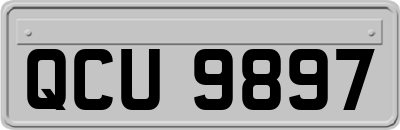 QCU 9897